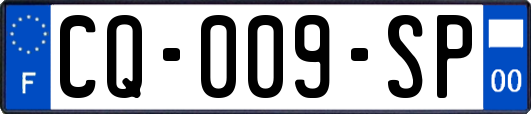 F

CQ-009-SP

00